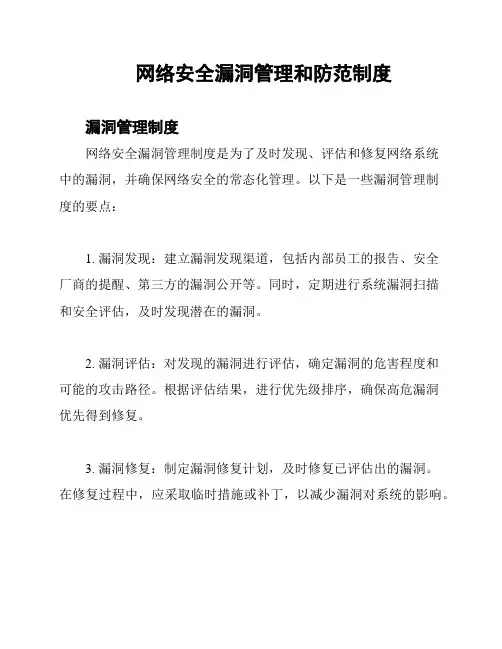 网络安全漏洞管理和防范制度

漏洞管理制度

网络安全漏洞管理制度是为了及时发现、评估和修复网络系统中的漏洞，并确保网络安全的常态化管理。以下是一些漏洞管理制度的要点：

1. 漏洞发现：建立漏洞发现渠道，包括内部员工的报告、安全厂商的提醒、第三方的漏洞公开等。同时，定期进行系统漏洞扫描和安全评估，及时发现潜在的漏洞。

2. 漏洞评估：对发现的漏洞进行评估，确定漏洞的危害程度和可能的攻击路径。根据评估结果，进行优先级排序，确保高危漏洞优先得到修复。

3. 漏洞修复：制定漏洞修复计划，及时修复已评估出的漏洞。在修复过程中，应采取临时措施或补丁，以减少漏洞对系统的影响。